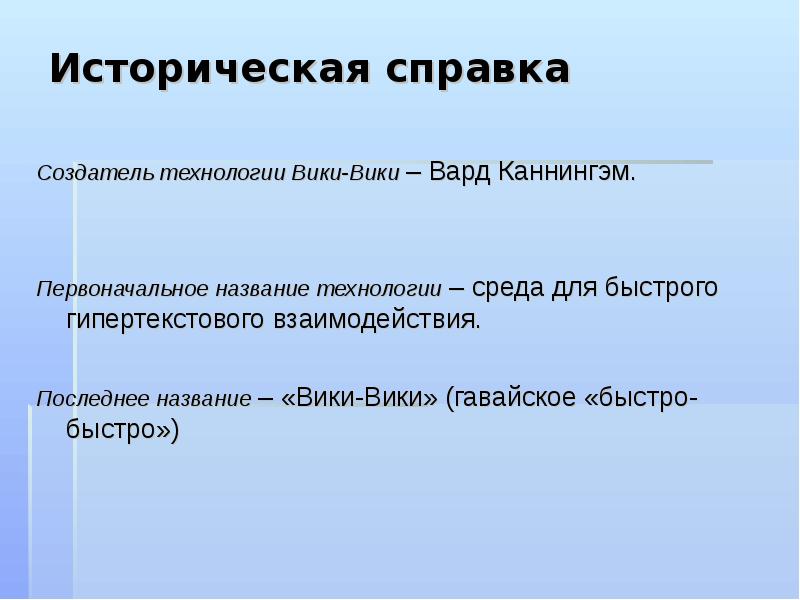 Историческая справка

Создатель технологии Вики-Вики – Вард Каннингэм.

Первоначальное название технологии – среда для быстрого гипертекстового взаимодействия.

Последнее название – «Вики-Вики» (гавайское «быстро-быстро»)